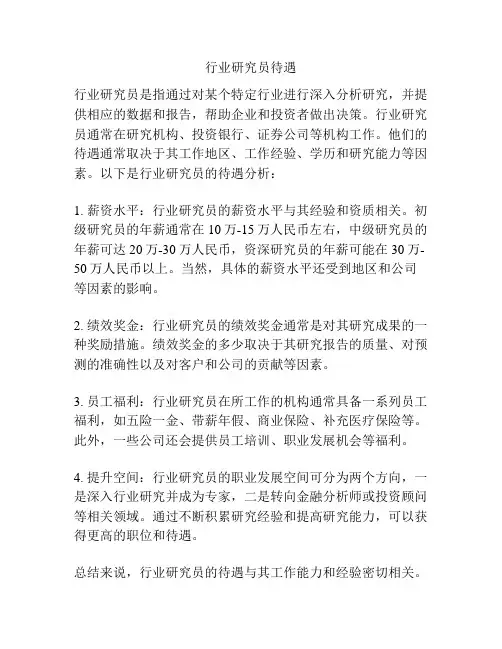 行业研究员待遇

行业研究员是指通过对某个特定行业进行深入分析研究，并提供相应的数据和报告，帮助企业和投资者做出决策。行业研究员通常在研究机构、投资银行、证券公司等机构工作。他们的待遇通常取决于其工作地区、工作经验、学历和研究能力等因素。以下是行业研究员的待遇分析：

1. 薪资水平：行业研究员的薪资水平与其经验和资质相关。初级研究员的年薪通常在 10 万-15 万人民币左右，中级研究员的年薪可达 20 万-30 万人民币，资深研究员的年薪可能在 30 万-50 万人民币以上。当然，具体的薪资水平还受到地区和公司等因素的影响。

2. 绩效奖金：行业研究员的绩效奖金通常是对其研究成果的一种奖励措施。绩效奖金的多少取决于其研究报告的质量、对预测的准确性以及对客户和公司的贡献等因素。

3. 员工福利：行业研究员在所工作的机构通常具备一系列员工福利，如五险一金、带薪年假、商业保险、补充医疗保险等。此外，一些公司还会提供员工培训、职业发展机会等福利。

4. 提升空间：行业研究员的职业发展空间可分为两个方向，一是深入行业研究并成为专家，二是转向金融分析师或投资顾问等相关领域。通过不断积累研究经验和提高研究能力，可以获得更高的职位和待遇。

总结来说，行业研究员的待遇与其工作能力和经验密切相关。